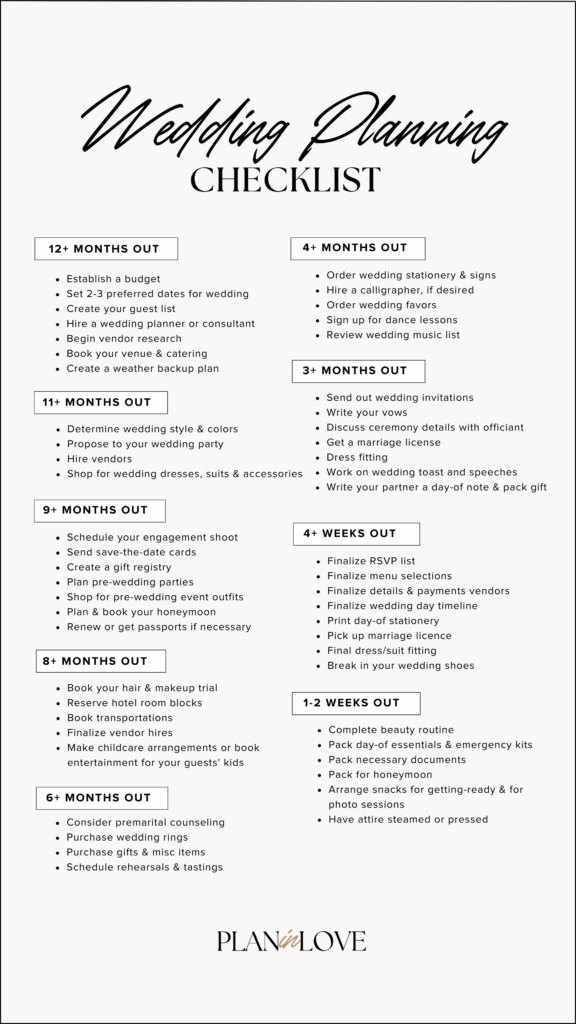 Wedding Planning
CHECKLIST

12+ MONTHS OUT

- Establish a budget
- Set 2-3 preferred dates for wedding
- Create your guest list
- Hire a wedding planner or consultant
- Begin vendor research
- Book your venue & catering
- Create a weather backup plan

11+ MONTHS OUT

- Determine wedding style & colors
- Propose to your wedding party
- Hire vendors
- Shop for wedding dresses, suits & accessories

9+ MONTHS OUT

- Schedule your engagement shoot
- Send save-the-date cards
- Create a gift registry
- Plan pre-wedding parties
- Shop for pre-wedding event outfits
- Plan & book your honeymoon
- Renew or get passports if necessary

8+ MONTHS OUT

- Book your hair & makeup trial
- Reserve hotel room blocks
- Book transportations
- Finalize vendor hires
- Make childcare arrangements or book entertainment for your guests' kids

6+ MONTHS OUT

- Consider premarital counseling
- Purchase wedding rings
- Purchase gifts & misc items
- Schedule rehearsals & tastings

4+ MONTHS OUT

- Order wedding stationery & signs
- Hire a calligrapher, if desired
- Order wedding favors
- Sign up for dance lessons
- Review wedding music list

3+ MONTHS OUT

- Send out wedding invitations
- Write your vows
- Discuss ceremony details with officiant
- Get a marriage license
- Dress fitting
- Work on wedding toast and speeches
- Write your partner a day-of note & pack gift

4+ WEEKS OUT

- Finalize RSVP list
- Finalize menu selections
- Finalize details & payments vendors
- Finalize wedding day timeline
- Print day-of stationery
- Pick up marriage licence
- Final dress/suit fitting
- Break in your wedding shoes

1-2 WEEKS OUT

- Complete beauty routine
- Pack day-of essentials & emergency kits
- Pack necessary documents
- Pack for honeymoon
- Arrange snacks for getting-ready & for photo sessions
- Have attire steamed or pressed

PLAN in LOVE